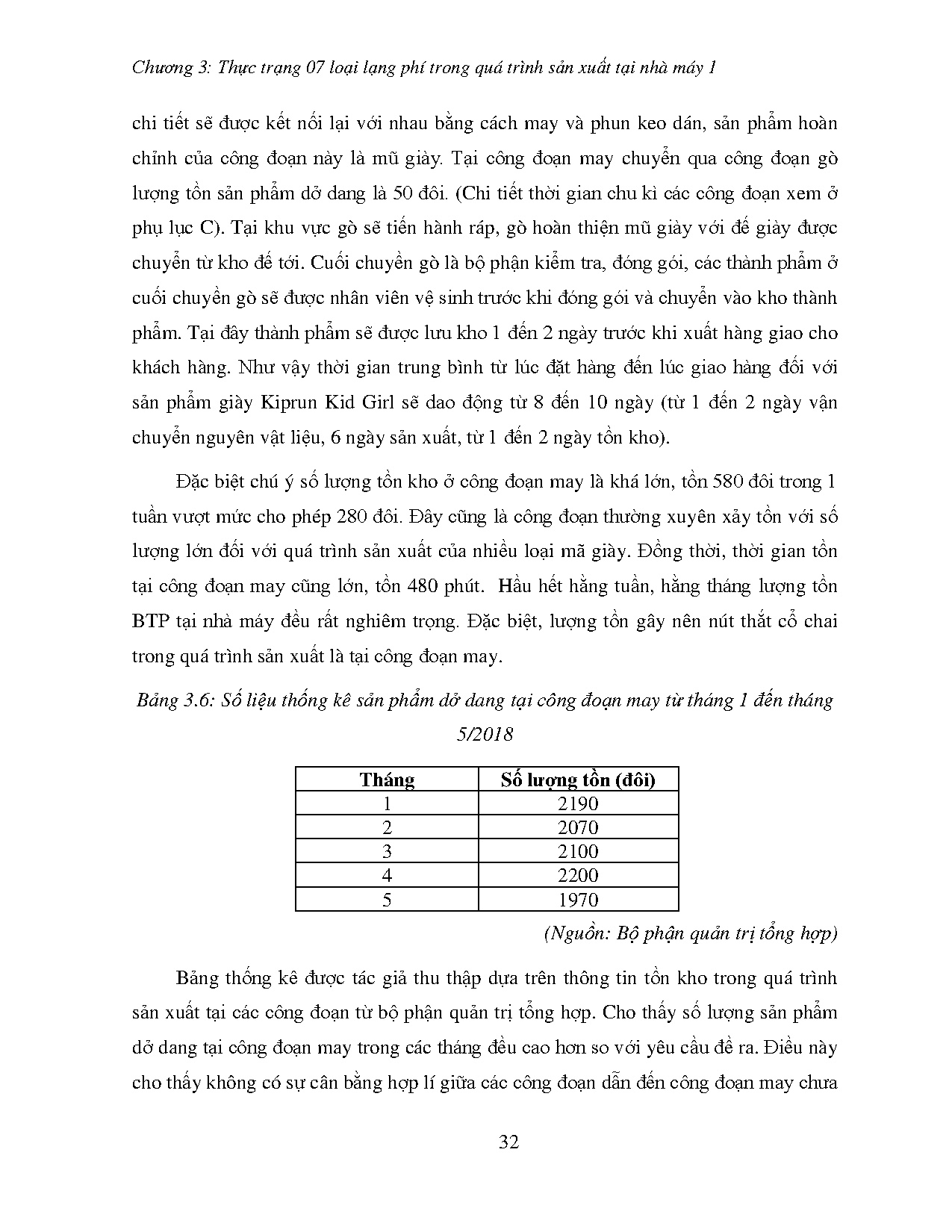 Chương 3: Thực trạng 07 loại lạng phí trong quá trình sản xuất tại nhà máy 1

chi tiết sẽ được kết nối lại với nhau bằng cách may và phun keo dán, sản phẩm hoàn chỉnh của công đoạn này là mũ giày. Tại công đoạn may chuyển qua công đoạn gò lượng tồn sản phẩm dở dang là 50 đôi. (Chi tiết thời gian chu kì các công đoạn xem ở phụ lục C). Tại khu vực gò sẽ tiến hành ráp, gò hoàn thiện mũ giày với đế giày được chuyển từ kho đế tới. Cuối chuyền gò là bộ phận kiểm tra, đóng gói, các thành phẩm ở cuối chuyền gò sẽ được nhân viên vệ sinh trước khi đóng gói và chuyển vào kho thành phẩm. Tại đây thành phẩm sẽ được lưu kho 1 đến 2 ngày trước khi xuất hàng giao cho khách hàng. Như vậy thời gian trung bình từ lúc đặt hàng đến lúc giao hàng đối với sản phẩm giày Kiprun Kid Girl sẽ dao động từ 8 đến 10 ngày (từ 1 đến 2 ngày vận chuyển nguyên vật liệu, 6 ngày sản xuất, từ 1 đến 2 ngày tồn kho).

Đặc biệt chú ý số lượng tồn kho ở công đoạn may là khá lớn, tồn 580 đôi trong 1 tuần vượt mức cho phép 280 đôi. Đây cũng là công đoạn thường xuyên xảy tồn với số lượng lớn đối với quá trình sản xuất của nhiều loại mã giày. Đồng thời, thời gian tồn tại công đoạn may cũng lớn, tồn 480 phút. Hầu hết hằng tuần, hằng tháng lượng tồn BTP tại nhà máy đều rất nghiêm trọng. Đặc biệt, lượng tồn gây nên nút thắt cổ chai trong quá trình sản xuất là tại công đoạn may.

Bảng 3.6: Số liệu thống kê sản phẩm dở dang tại công đoạn may từ tháng 1 đến tháng 5/2018

| Tháng | Số lượng tồn (đôi) |
|---|---|
| 1 | 2190 |
| 2 | 2070 |
| 3 | 2100 |
| 4 | 2200 |
| 5 | 1970 |

(Nguồn: Bộ phận quản trị tổng hợp)

Bảng thống kê được tác giả thu thập dựa trên thông tin tồn kho trong quá trình sản xuất tại các công đoạn từ bộ phận quản trị tổng hợp. Cho thấy số lượng sản phẩm dở dang tại công đoạn may trong các tháng đều cao hơn so với yêu cầu đề ra. Điều này cho thấy không có sự cân bằng hợp lí giữa các công đoạn dẫn đến công đoạn may chưa

32